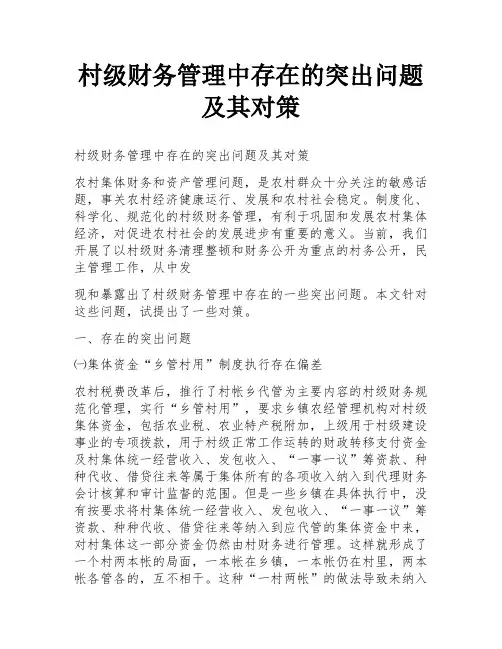 村级财务管理中存在的突出问题及其对策

村级财务管理中存在的突出问题及其对策

农村集体财务和资产管理问题，是农村群众十分关注的敏感话题，事关农村经济健康运行、发展和农村社会稳定。制度化、科学化、规范化的村级财务管理，有利于巩固和发展农村集体经济，对促进农村社会的发展进步有重要的意义。当前，我们开展了以村级财务清理整顿和财务公开为重点的村务公开，民主管理工作，从中发

现和暴露出了村级财务管理中存在的一些突出问题。本文针对这些问题，试提出了一些对策。

一、存在的突出问题

㈠集体资金“乡管村用”制度执行存在偏差

农村税费改革后，推行了村帐乡代管为主要内容的村级财务规范化管理，实行“乡管村用”，要求乡镇农经管理机构对村级集体资金，包括农业税、农业特产税附加，上级用于村级建设事业的专项拨款，用于村级正常工作运转的财政转移支付资金及村集体统一经营收入、发包收入、“一事一议”筹资款、种种代收、借贷往来等属于集体所有的各项收入纳入到代理财务会计核算和审计监督的范围。但是一些乡镇在具体执行中，没有按要求将村集体统一经营收入、发包收入、“一事一议”筹资款、种种代收、借贷往来等纳入到应代管的集体资金中来，对村集体这一部分资金仍然由村财务进行管理。这样就形成了一个村两本帐的局面，一本帐在乡镇，一本帐仍在村里，两本帐各管各的，互不相干。这种“一村两帐”的做法导致未纳入